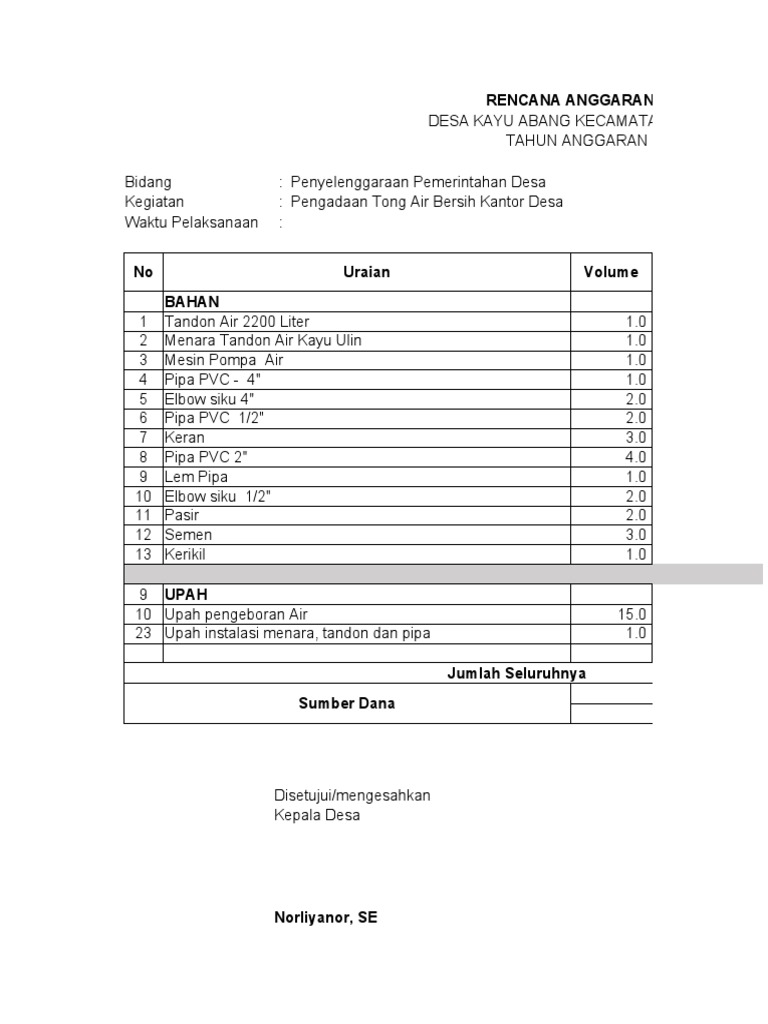 RENCANA ANGGARAN
DESA KAYU ABANG KECAMATA
TAHUN ANGGARAN

Bidang : Penyelenggaraan Pemerintahan Desa
Kegiatan : Pengadaan Tong Air Bersih Kantor Desa
Waktu Pelaksanaan :

| No | Uraian | Volume |
|---|---|---|
| | BAHAN | |
| 1 | Tandon Air 2200 Liter | 1.0 |
| 2 | Menara Tandon Air Kayu Ulin | 1.0 |
| 3 | Mesin Pompa Air | 1.0 |
| 4 | Pipa PVC - 4" | 1.0 |
| 5 | Elbow siku 4" | 2.0 |
| 6 | Pipa PVC 1/2" | 2.0 |
| 7 | Keran | 3.0 |
| 8 | Pipa PVC 2" | 4.0 |
| 9 | Lem Pipa | 1.0 |
| 10 | Elbow siku 1/2" | 2.0 |
| 11 | Pasir | 2.0 |
| 12 | Semen | 3.0 |
| 13 | Kerikil | 1.0 |
| | | |
| 9 | UPAH | |
| 10 | Upah pengeboran Air | 15.0 |
| 23 | Upah instalasi menara, tandon dan pipa | 1.0 |
| | | |
| | Jumlah Seluruhnya | |
| | Sumber Dana | |

Disetujui/mengesahkan
Kepala Desa

Norliyanor, SE